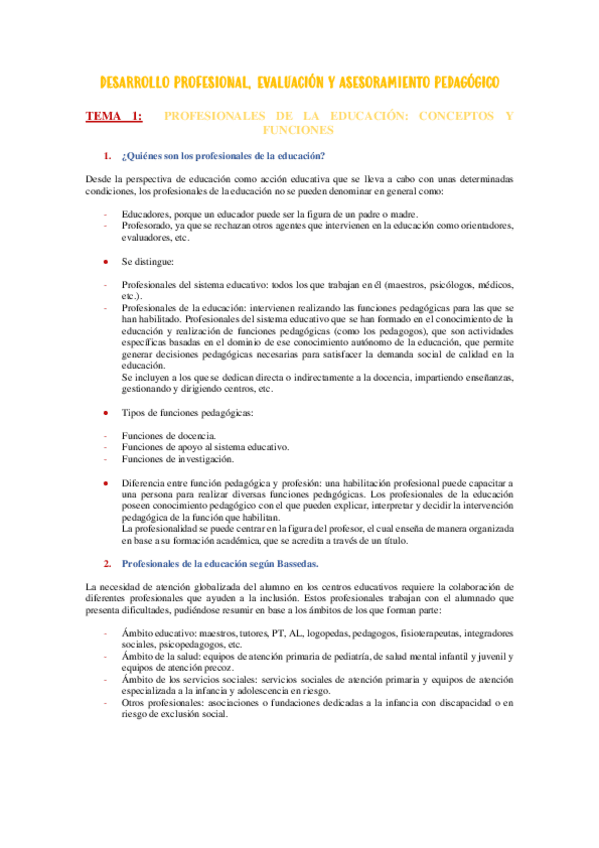 DESARROLLO PROFESIONAL, EVALUACIÓN Y ASESORAMIENTO PEDAGÓGICO

TEMA 1: PROFESIONALES DE LA EDUCACIÓN: CONCEPTOS Y FUNCIONES

1. ¿Quiénes son los profesionales de la educación?

Desde la perspectiva de educación como acción educativa que se lleva a cabo con unas determinadas condiciones, los profesionales de la educación no se pueden denominar en general como:

- Educadores, porque un educador puede ser la figura de un padre o madre.
- Profesorado, ya que se rechazan otros agentes que intervienen en la educación como orientadores, evaluadores, etc.

• Se distingue:

- Profesionales del sistema educativo: todos los que trabajan en él (maestros, psicólogos, médicos, etc.).
- Profesionales de la educación: intervienen realizando las funciones pedagógicas para las que se han habilitado. Profesionales del sistema educativo que se han formado en el conocimiento de la educación y realización de funciones pedagógicas (como los pedagogos), que son actividades específicas basadas en el dominio de ese conocimiento autónomo de la educación, que permite generar decisiones pedagógicas necesarias para satisfacer la demanda social de calidad en la educación.
Se incluyen a los que se dedican directa o indirectamente a la docencia, impartiendo enseñanzas, gestionando y dirigiendo centros, etc.

• Tipos de funciones pedagógicas:

- Funciones de docencia.
- Funciones de apoyo al sistema educativo.
- Funciones de investigación.

• Diferencia entre función pedagógica y profesión: una habilitación profesional puede capacitar a una persona para realizar diversas funciones pedagógicas. Los profesionales de la educación poseen conocimiento pedagógico con el que pueden explicar, interpretar y decidir la intervención pedagógica de la función que habilitan.
La profesionalidad se puede centrar en la figura del profesor, el cual enseña de manera organizada en base a su formación académica, que se acredita a través de un título.

2. Profesionales de la educación según Bassedas.

La necesidad de atención globalizada del alumno en los centros educativos requiere la colaboración de diferentes profesionales que ayuden a la inclusión. Estos profesionales trabajan con el alumnado que presenta dificultades, pudiéndose resumir en base a los ámbitos de los que forman parte:

- Ámbito educativo: maestros, tutores, PT, AL, logopedas, pedagogos, fisioterapeutas, integradores sociales, psicopedagogos, etc.
- Ámbito de la salud: equipos de atención primaria de pediatría, de salud mental infantil y juvenil y equipos de atención precoz.
- Ámbito de los servicios sociales: servicios sociales de atención primaria y equipos de atención especializada a la infancia y adolescencia en riesgo.
- Otros profesionales: asociaciones o fundaciones dedicadas a la infancia con discapacidad o en riesgo de exclusión social.